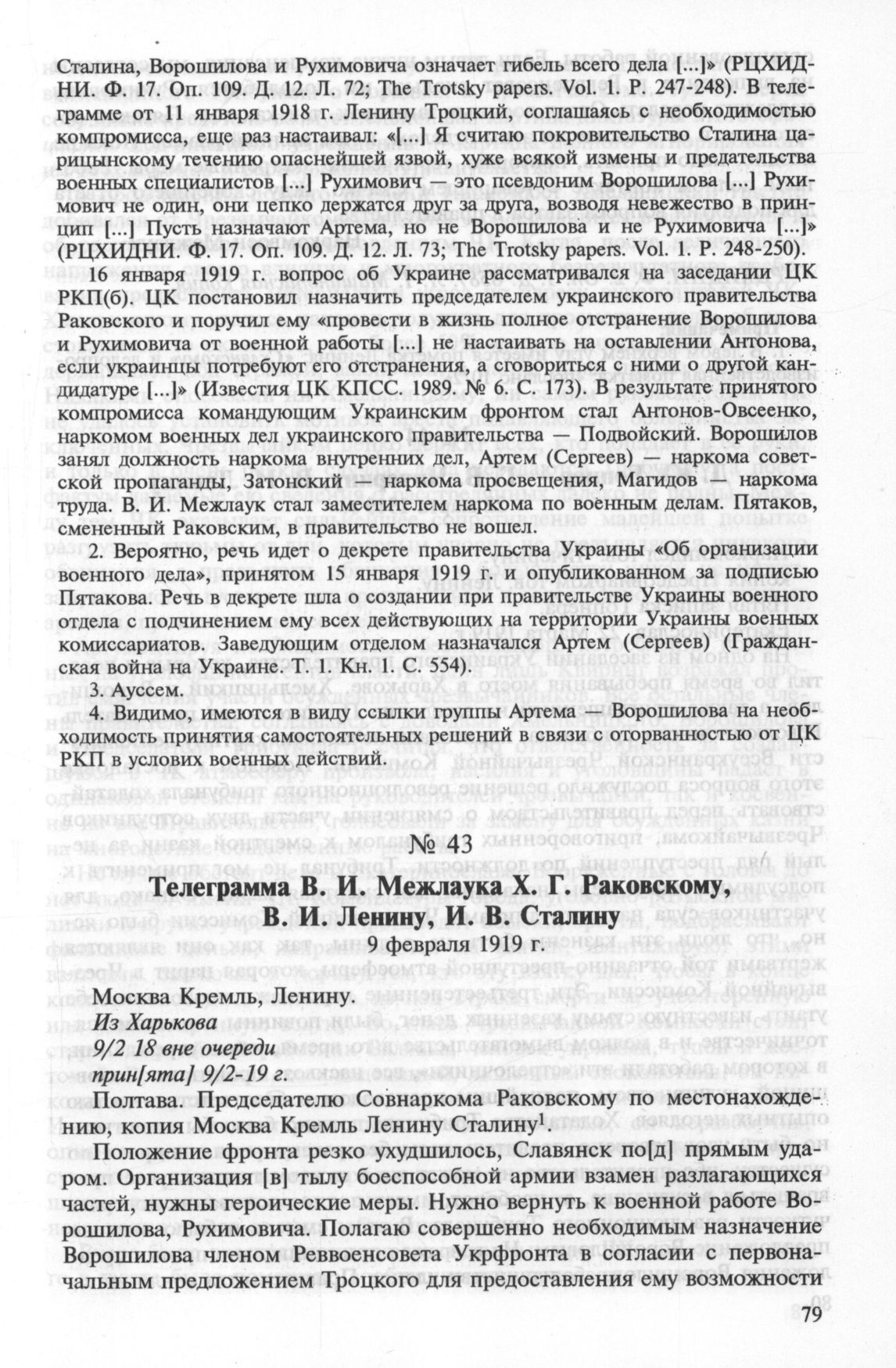 Сталина, Ворошилова и Рухимовича означает гибель всего дела [...]» (РЦХИДНИ. Ф. 17. Оп. 109. Д. 12. Л. 72; The Trotsky papers. Vol. 1. P. 247-248). В телеграмме от 11 января 1918 г. Ленину Троцкий, соглашаясь с необходимостью компромисса, еще раз настаивал: «[...] Я считаю покровительство Сталина царицынскому течению опаснейшей язвой, хуже всякой измены и предательства военных специалистов [...] Рухимович — это псевдоним Ворошилова [...] Рухимович не один, они цепко держатся друг за друга, возводя невежество в принцип [...] Пусть назначают Артема, но не Ворошилова и не Рухимовича [...]» (РЦХИДНИ. Ф. 17. Оп. 109. Д. 12. Л. 73; The Trotsky papers. Vol. 1. P. 248-250).

16 января 1919 г. вопрос об Украине рассматривался на заседании ЦК РКП(б). ЦК постановил назначить председателем украинского правительства Раковского и поручил ему «провести в жизнь полное отстранение Ворошилова и Рухимовича от военной работы [...] не настаивать на оставлении Антонова, если украинцы потребуют его отстранения, а сговориться с ними о другой кандидатуре [...]» (Известия ЦК КПСС. 1989. № 6. С. 173). В результате принятого компромисса командующим Украинским фронтом стал Антонов-Овсеенко, наркомом военных дел украинского правительства — Подвойский. Ворошилов занял должность наркома внутренних дел, Артем (Сергеев) — наркома советской пропаганды, Затонский — наркома просвещения, Магидов — наркома труда. В. И. Межлаук стал заместителем наркома по военным делам. Пятаков, смененный Раковским, в правительство не вошел.

2. Вероятно, речь идет о декрете правительства Украины «Об организации военного дела», принятом 15 января 1919 г. и опубликованном за подписью Пятакова. Речь в декрете шла о создании при правительстве Украины военного отдела с подчинением ему всех действующих на территории Украины военных комиссариатов. Заведующим отделом назначался Артем (Сергеев) (Гражданская война на Украине. Т. 1. Кн. 1. С. 554).

3. Ауссем.

4. Видимо, имеются в виду ссылки группы Артема — Ворошилова на необходимость принятия самостоятельных решений в связи с оторванностью от ЦК РКП в условиях военных действий.

№ 43

Телеграмма В. И. Межлаука Х. Г. Раковскому, В. И. Ленину, И. В. Сталину

9 февраля 1919 г.

Москва Кремль, Ленину.
Из Харькова
9/2 18 вне очереди
прин[ята] 9/2-19 г.

Полтава. Председателю Совнаркома Раковскому по местонахождению, копия Москва Кремль Ленину Сталину$^1$.

Положение фронта резко ухудшилось, Славянск по[д] прямым ударом. Организация [в] тылу боеспособной армии взамен разлагающихся частей, нужны героические меры. Нужно вернуть к военной работе Ворошилова, Рухимовича. Полагаю совершенно необходимым назначение Ворошилова членом Реввоенсовета Укрфронта в согласии с первоначальным предложением Троцкого для предоставления ему возможности

79